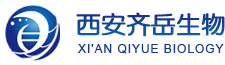 西安齐岳生物
XI'AN QIYUE BIOLOGY